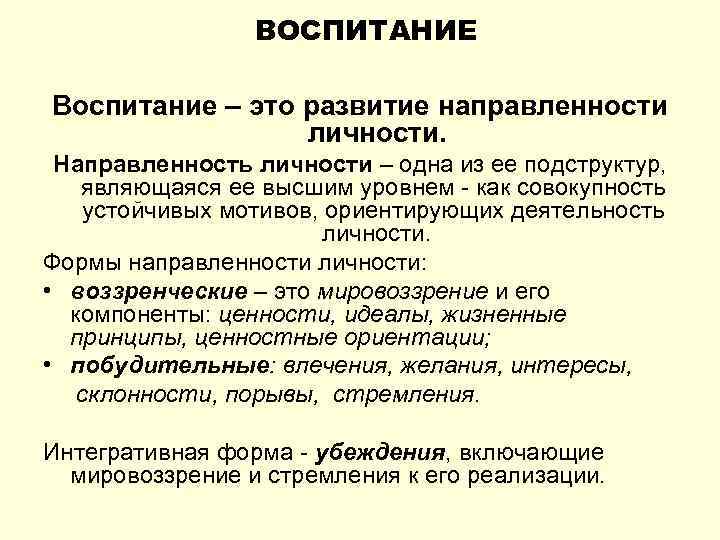 ВОСПИТАНИЕ

Воспитание – это развитие направленности личности.

Направленность личности – одна из ее подструктур, являющаяся ее высшим уровнем - как совокупность устойчивых мотивов, ориентирующих деятельность личности.

Формы направленности личности:

• воззренческие – это мировоззрение и его компоненты: ценности, идеалы, жизненные принципы, ценностные ориентации;
• побудительные: влечения, желания, интересы, склонности, порывы, стремления.

Интегративная форма - убеждения, включающие мировоззрение и стремления к его реализации.